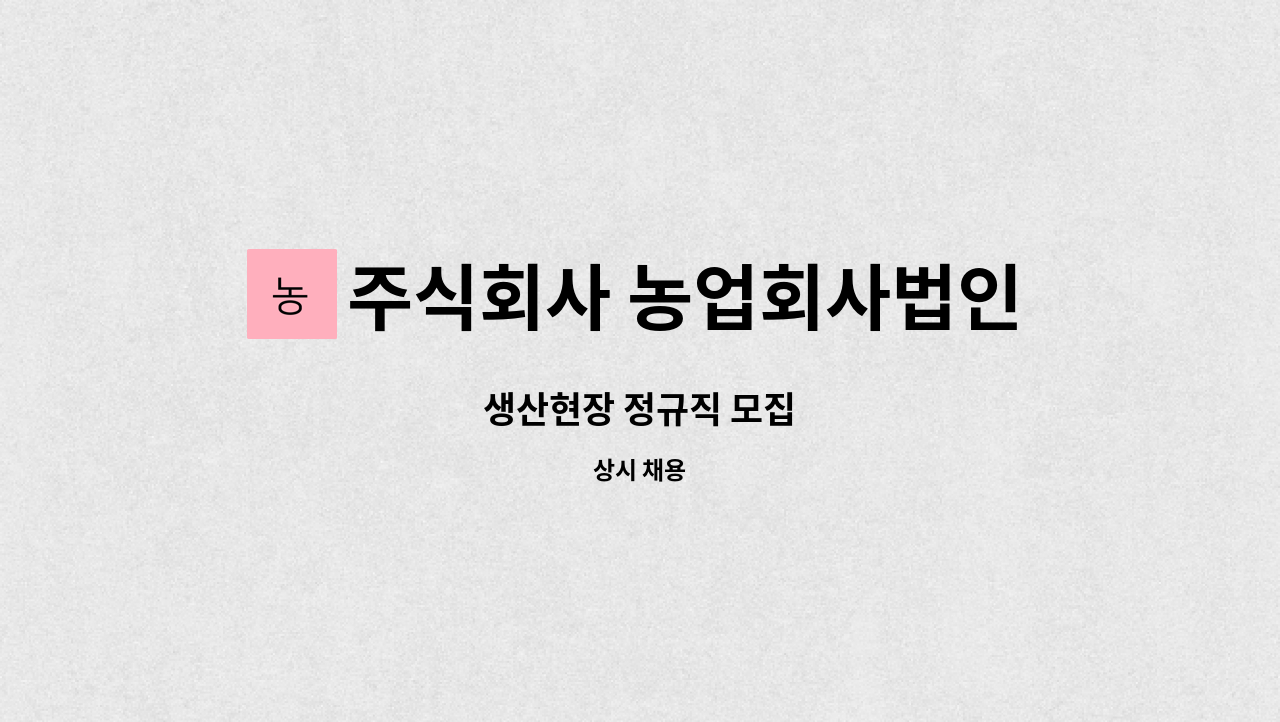 농 주식회사 농업회사법인

생산현장 정규직 모집

상시 채용